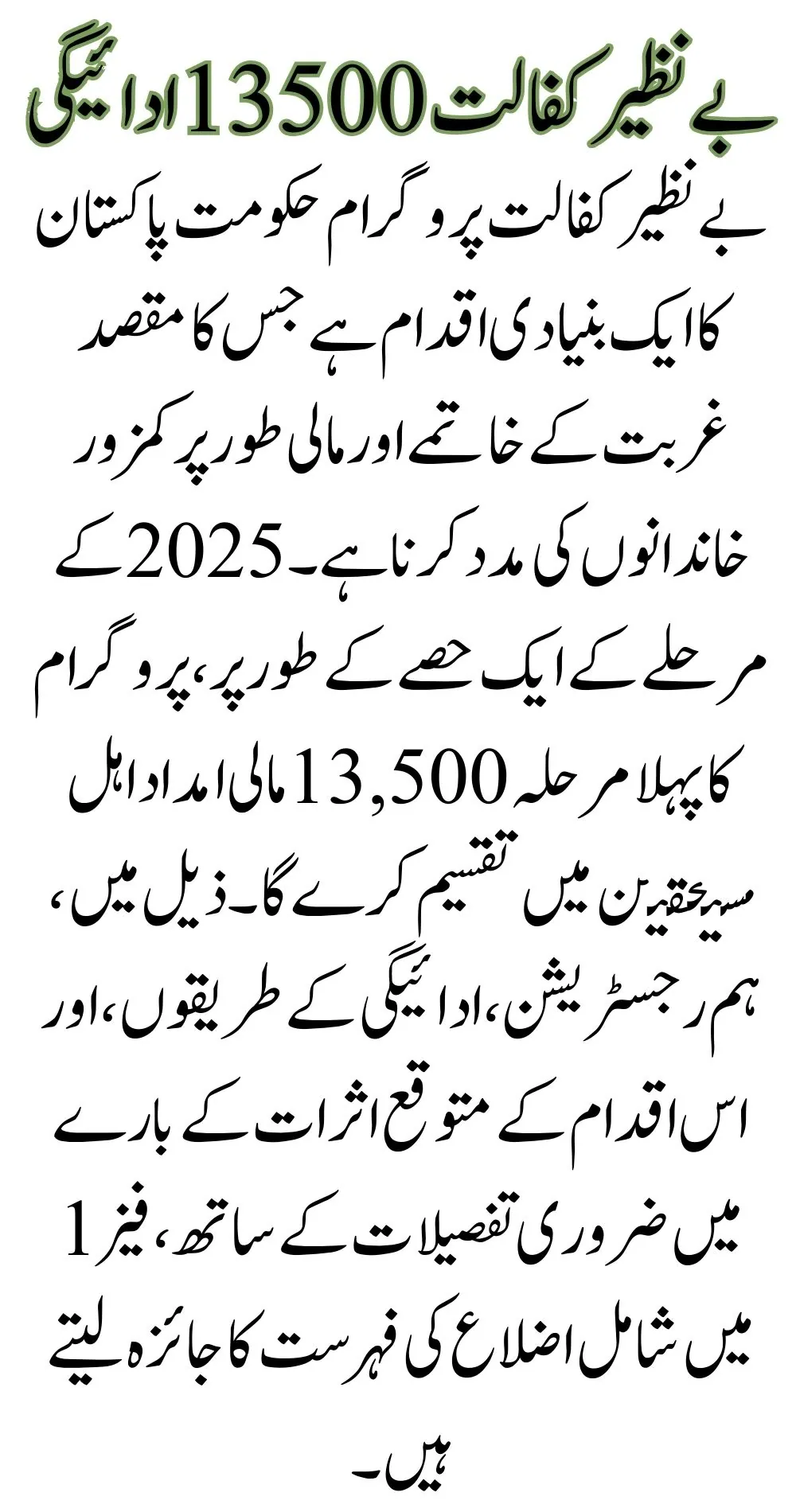 بے نظیر کفالت 13500 ادائیگی

بے نظیر کفالت پروگرام حکومت پاکستان کا ایک بنیادی اقدام ہے جس کا مقصد غربت کے خاتمے اور مالی طور پر کمزور خاندانوں کی مدد کرنا ہے۔ 2025 کے مرحلے کے ایک حصے کے طور پر، پروگرام کا پہلا مرحلہ 13,500 مالی امداد اہل مستحقین میں تقسیم کرے گا۔ ذیل میں، ہم رجسٹریشن، ادائیگی کے طریقوں، اور اس اقدام کے متوقع اثرات کے بارے میں ضروری تفصیلات کے ساتھ، فیز 1 میں شامل اضلاع کی فہرست کا جائزہ لیتے ہیں۔